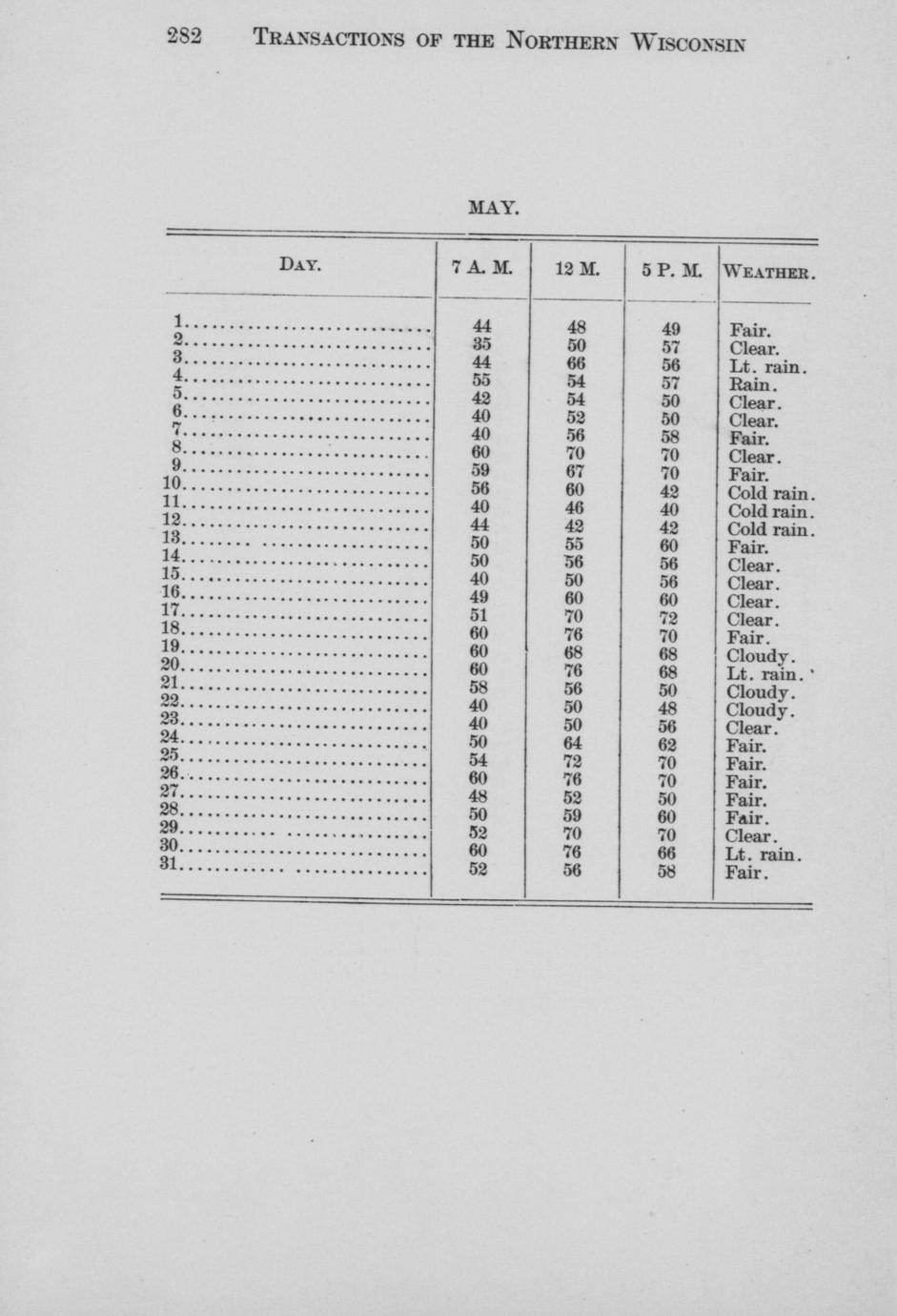 282 TRANSACTIONS OF THE NORTHERN WISCONSIN

MAY.

| DAY. | 7 A. M. | 12 M. | 5 P. M. | WEATHER. |
|---|---|---|---|---|
| 1 | 44 | 48 | 49 | Fair. |
| 2 | 35 | 50 | 57 | Clear. |
| 3 | 44 | 66 | 56 | Lt. rain. |
| 4 | 55 | 54 | 57 | Rain. |
| 5 | 42 | 54 | 50 | Clear. |
| 6 | 40 | 52 | 50 | Clear. |
| 7 | 40 | 56 | 58 | Fair. |
| 8 | 60 | 70 | 70 | Clear. |
| 9 | 59 | 67 | 70 | Fair. |
| 10 | 56 | 60 | 42 | Cold rain. |
| 11 | 40 | 46 | 40 | Cold rain. |
| 12 | 44 | 42 | 42 | Cold rain. |
| 13 | 50 | 55 | 60 | Fair. |
| 14 | 50 | 56 | 56 | Clear. |
| 15 | 40 | 50 | 56 | Clear. |
| 16 | 49 | 60 | 60 | Clear. |
| 17 | 51 | 70 | 72 | Clear. |
| 18 | 60 | 76 | 70 | Fair. |
| 19 | 60 | 68 | 68 | Cloudy. |
| 20 | 60 | 76 | 68 | Lt. rain. |
| 21 | 58 | 56 | 50 | Cloudy. |
| 22 | 40 | 50 | 48 | Cloudy. |
| 23 | 40 | 50 | 56 | Clear. |
| 24 | 50 | 64 | 62 | Fair. |
| 25 | 54 | 72 | 70 | Fair. |
| 26 | 60 | 76 | 70 | Fair. |
| 27 | 48 | 52 | 50 | Fair. |
| 28 | 50 | 59 | 60 | Fair. |
| 29 | 52 | 70 | 70 | Clear. |
| 30 | 60 | 76 | 66 | Lt. rain. |
| 31 | 52 | 56 | 58 | Fair. |